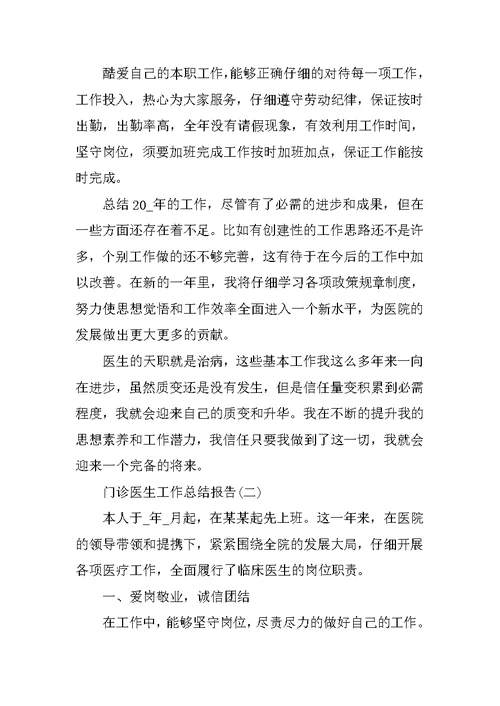 酷爱自己的本职工作，能够正确仔细的对待每一项工作，工作投入，热心为大家服务，仔细遵守劳动纪律，保证按时出勤，出勤率高，全年没有请假现象，有效利用工作时间，坚守岗位，须要加班完成工作按时加班加点，保证工作能按时完成。

总结20_年的工作，尽管有了必需的进步和成果，但在一些方面还存在着不足。比如有创建性的工作思路还不是许多，个别工作做的还不够完善，这有待于在今后的工作中加以改善。在新的一年里，我将仔细学习各项政策规章制度，努力使思想觉悟和工作效率全面进入一个新水平，为医院的发展做出更大更多的贡献。

医生的天职就是治病，这些基本工作我这么多年来一向在进步，虽然质变还是没有发生，但是信任量变积累到必需程度，我就会迎来自己的质变和升华。我在不断的提升我的思想素养和工作潜力，我信任只要我做到了这一切，我就会迎来一个完备的将来。

门诊医生工作总结报告(二)

本人于_年_月起，在某某起先上班。这一年来，在医院的领导带领和提携下，紧紧围绕全院的发展大局，仔细开展各项医疗工作，全面履行了临床医生的岗位职责。

一、爱岗敬业，诚信团结

在工作中，能够坚守岗位，尽责尽力的做好自己的工作。